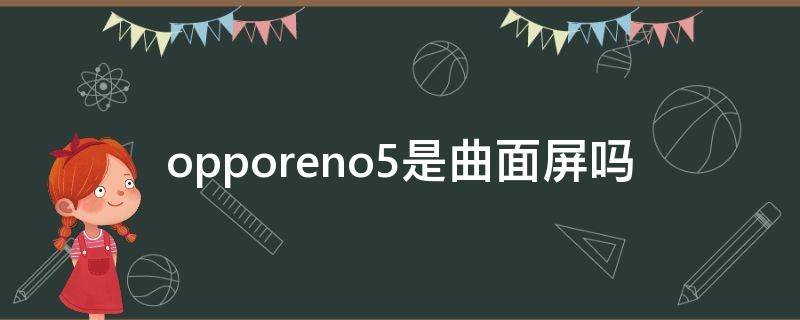 opporeno5是曲面屏吗